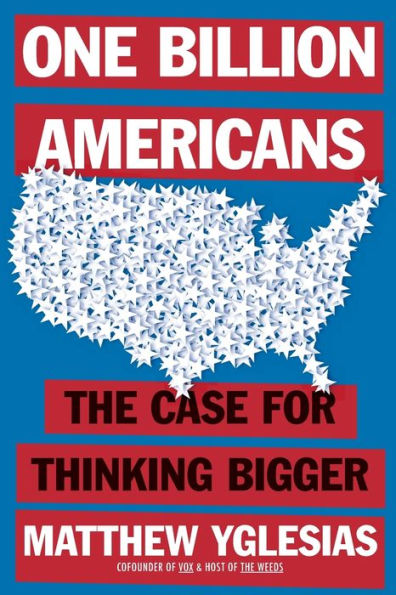 ONE BILLION AMERICANS

THE CASE FOR THINKING BIGGER

MATTHEW YGLESIAS

COFOUNDER OF VOX & HOST OF THE WEEDS